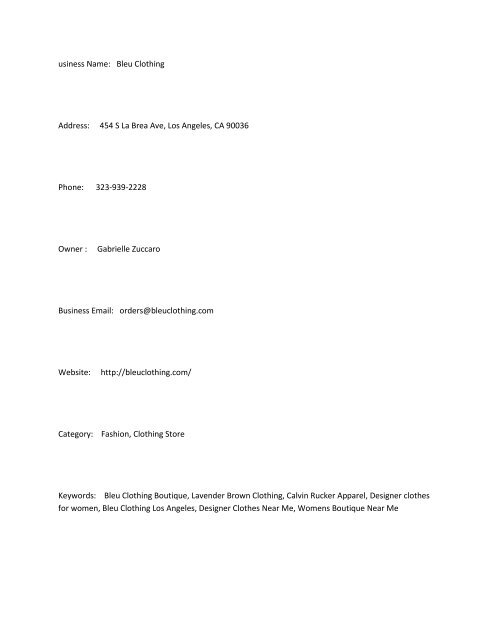 usiness Name: Bleu Clothing

Address: 454 S La Brea Ave, Los Angeles, CA 90036

Phone: 323-939-2228

Owner : Gabrielle Zuccaro

Business Email: orders@bleuclothing.com

Website: http://bleuclothing.com/

Category: Fashion, Clothing Store

Keywords: Bleu Clothing Boutique, Lavender Brown Clothing, Calvin Rucker Apparel, Designer clothes for women, Bleu Clothing Los Angeles, Designer Clothes Near Me, Womens Boutique Near Me